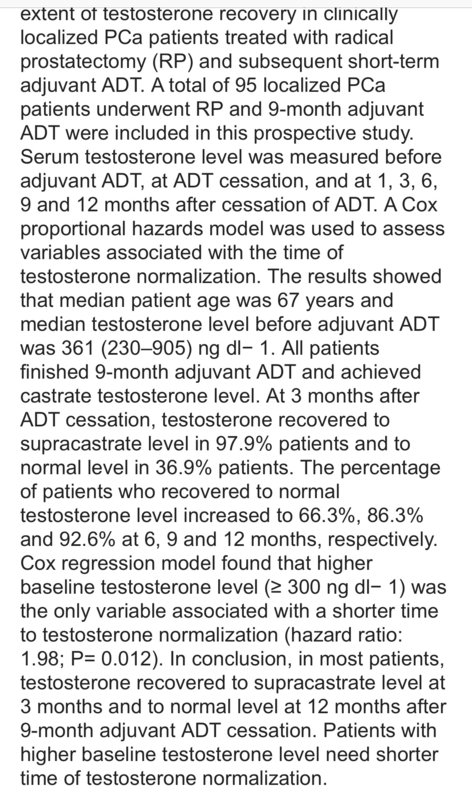 extent of testosterone recovery in clinically localized PCa patients treated with radical prostatectomy (RP) and subsequent short-term adjuvant ADT. A total of 95 localized PCa patients underwent RP and 9-month adjuvant ADT were included in this prospective study. Serum testosterone level was measured before adjuvant ADT, at ADT cessation, and at 1, 3, 6, 9 and 12 months after cessation of ADT. A Cox proportional hazards model was used to assess variables associated with the time of testosterone normalization. The results showed that median patient age was 67 years and median testosterone level before adjuvant ADT was 361 (230–905) ng dl− 1. All patients finished 9-month adjuvant ADT and achieved castrate testosterone level. At 3 months after ADT cessation, testosterone recovered to supracastrate level in 97.9% patients and to normal level in 36.9% patients. The percentage of patients who recovered to normal testosterone level increased to 66.3%, 86.3% and 92.6% at 6, 9 and 12 months, respectively. Cox regression model found that higher baseline testosterone level (≥ 300 ng dl− 1) was the only variable associated with a shorter time to testosterone normalization (hazard ratio: 1.98; P= 0.012). In conclusion, in most patients, testosterone recovered to supracastrate level at 3 months and to normal level at 12 months after 9-month adjuvant ADT cessation. Patients with higher baseline testosterone level need shorter time of testosterone normalization.